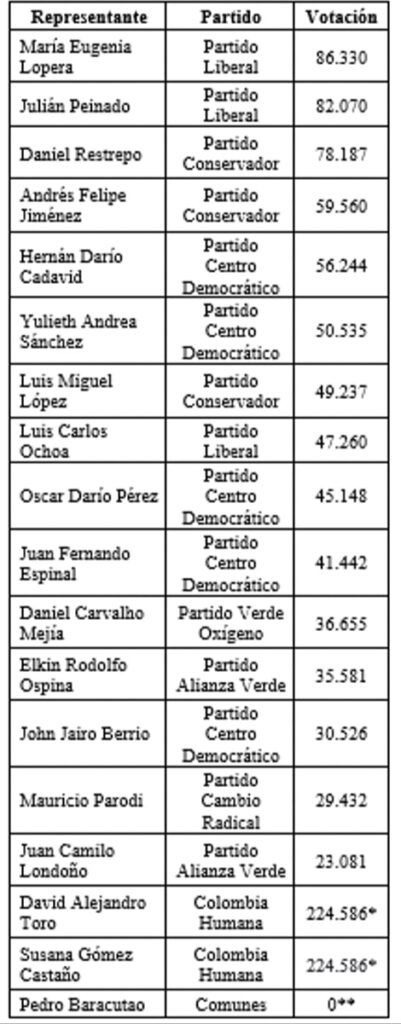 | Representante | Partido | Votación |
|---|---|---|
| María Eugenia Lopera | Partido Liberal | 86.330 |
| Julián Peinado | Partido Liberal | 82.070 |
| Daniel Restrepo | Partido Conservador | 78.187 |
| Andrés Felipe Jiménez | Partido Conservador | 59.560 |
| Hernán Darío Cadavid | Partido Centro Democrático | 56.244 |
| Yulieth Andrea Sánchez | Partido Centro Democrático | 50.535 |
| Luis Miguel López | Partido Conservador | 49.237 |
| Luis Carlos Ochoa | Partido Liberal | 47.260 |
| Oscar Darío Pérez | Partido Centro Democrático | 45.148 |
| Juan Fernando Espinal | Partido Centro Democrático | 41.442 |
| Daniel Carvalho Mejía | Partido Verde Oxígeno | 36.655 |
| Elkin Rodolfo Ospina | Partido Alianza Verde | 35.581 |
| John Jairo Berrio | Partido Centro Democrático | 30.526 |
| Mauricio Parodi | Partido Cambio Radical | 29.432 |
| Juan Camilo Londoño | Partido Alianza Verde | 23.081 |
| David Alejandro Toro | Colombia Humana | 224.586* |
| Susana Gómez Castaño | Colombia Humana | 224.586* |
| Pedro Baracutao | Comunes | 0** |